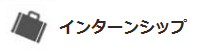 インターンシップ